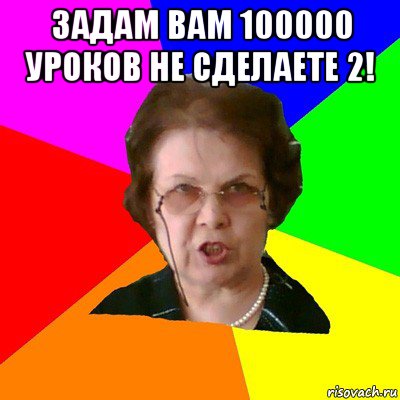 ЗАДАМ ВАМ 100000 УРОКОВ НЕ СДЕЛАЕТЕ 2!

risovach.ru